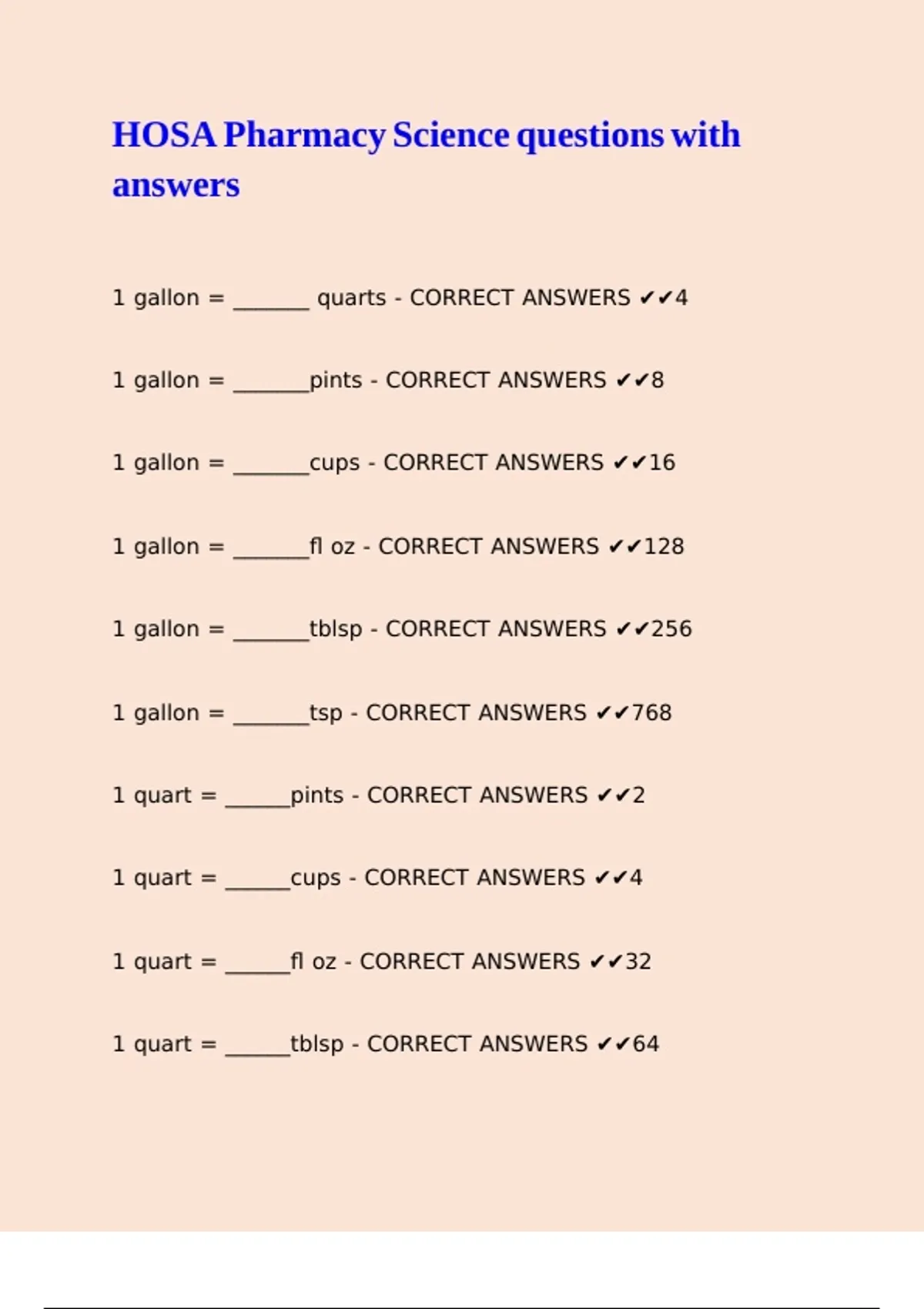 HOSA Pharmacy Science questions with answers

1 gallon = ____ quarts - CORRECT ANSWERS ✔✔4

1 gallon = ____pints - CORRECT ANSWERS ✔✔8

1 gallon = ____cups - CORRECT ANSWERS ✔✔16

1 gallon = ____fl oz - CORRECT ANSWERS ✔✔128

1 gallon = ____tblsp - CORRECT ANSWERS ✔✔256

1 gallon = ____tsp - CORRECT ANSWERS ✔✔768

1 quart = ____pints - CORRECT ANSWERS ✔✔2

1 quart = ____cups - CORRECT ANSWERS ✔✔4

1 quart = ____fl oz - CORRECT ANSWERS ✔✔32

1 quart = ____tblsp - CORRECT ANSWERS ✔✔64